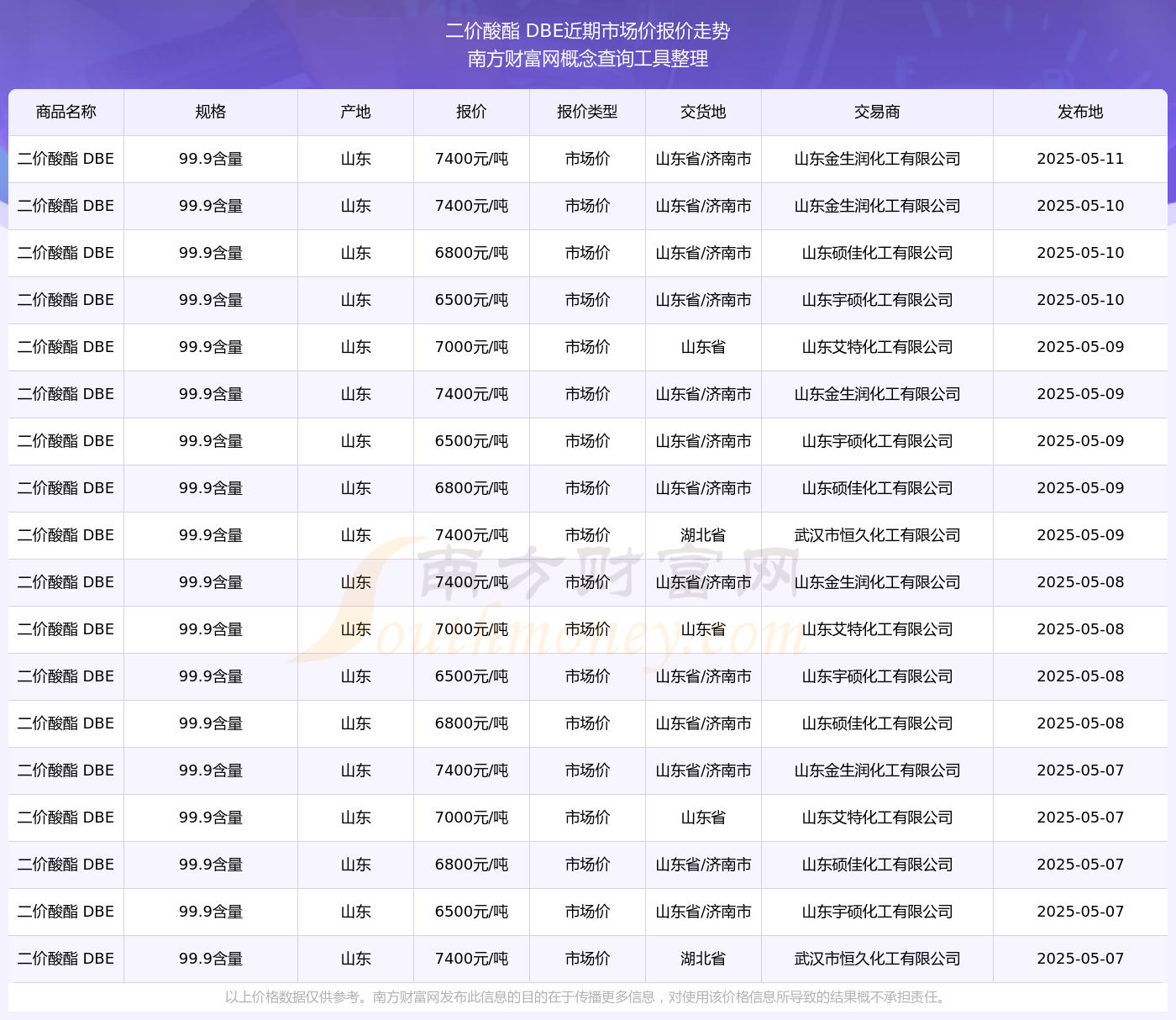 二价酸酯 DBE近期市场价报价走势
南方财富网概念查询工具整理

| 商品名称 | 规格 | 产地 | 报价 | 报价类型 | 交货地 | 交易商 | 发布地 |
|---|---|---|---|---|---|---|---|
| 二价酸酯 DBE | 99.9含量 | 山东 | 7400元/吨 | 市场价 | 山东省/济南市 | 山东金生润化工有限公司 | 2025-05-11 |
| 二价酸酯 DBE | 99.9含量 | 山东 | 7400元/吨 | 市场价 | 山东省/济南市 | 山东金生润化工有限公司 | 2025-05-10 |
| 二价酸酯 DBE | 99.9含量 | 山东 | 6800元/吨 | 市场价 | 山东省/济南市 | 山东硕佳化工有限公司 | 2025-05-10 |
| 二价酸酯 DBE | 99.9含量 | 山东 | 6500元/吨 | 市场价 | 山东省/济南市 | 山东宇硕化工有限公司 | 2025-05-10 |
| 二价酸酯 DBE | 99.9含量 | 山东 | 7000元/吨 | 市场价 | 山东省 | 山东艾特化工有限公司 | 2025-05-09 |
| 二价酸酯 DBE | 99.9含量 | 山东 | 7400元/吨 | 市场价 | 山东省/济南市 | 山东金生润化工有限公司 | 2025-05-09 |
| 二价酸酯 DBE | 99.9含量 | 山东 | 6500元/吨 | 市场价 | 山东省/济南市 | 山东宇硕化工有限公司 | 2025-05-09 |
| 二价酸酯 DBE | 99.9含量 | 山东 | 6800元/吨 | 市场价 | 山东省/济南市 | 山东硕佳化工有限公司 | 2025-05-09 |
| 二价酸酯 DBE | 99.9含量 | 山东 | 7400元/吨 | 市场价 | 湖北省 | 武汉市恒久化工有限公司 | 2025-05-09 |
| 二价酸酯 DBE | 99.9含量 | 山东 | 7400元/吨 | 市场价 | 山东省/济南市 | 山东金生润化工有限公司 | 2025-05-08 |
| 二价酸酯 DBE | 99.9含量 | 山东 | 7000元/吨 | 市场价 | 山东省 | 山东艾特化工有限公司 | 2025-05-08 |
| 二价酸酯 DBE | 99.9含量 | 山东 | 6500元/吨 | 市场价 | 山东省/济南市 | 山东宇硕化工有限公司 | 2025-05-08 |
| 二价酸酯 DBE | 99.9含量 | 山东 | 6800元/吨 | 市场价 | 山东省/济南市 | 山东硕佳化工有限公司 | 2025-05-08 |
| 二价酸酯 DBE | 99.9含量 | 山东 | 7400元/吨 | 市场价 | 山东省/济南市 | 山东金生润化工有限公司 | 2025-05-07 |
| 二价酸酯 DBE | 99.9含量 | 山东 | 7000元/吨 | 市场价 | 山东省 | 山东艾特化工有限公司 | 2025-05-07 |
| 二价酸酯 DBE | 99.9含量 | 山东 | 6800元/吨 | 市场价 | 山东省/济南市 | 山东硕佳化工有限公司 | 2025-05-07 |
| 二价酸酯 DBE | 99.9含量 | 山东 | 6500元/吨 | 市场价 | 山东省/济南市 | 山东宇硕化工有限公司 | 2025-05-07 |
| 二价酸酯 DBE | 99.9含量 | 山东 | 7400元/吨 | 市场价 | 湖北省 | 武汉市恒久化工有限公司 | 2025-05-07 |

南方财富网 Southmoney.com

以上价格数据仅供参考。南方财富网发布此信息的目的在于传播更多信息，对使用该价格信息所导致的结果概不承担责任。